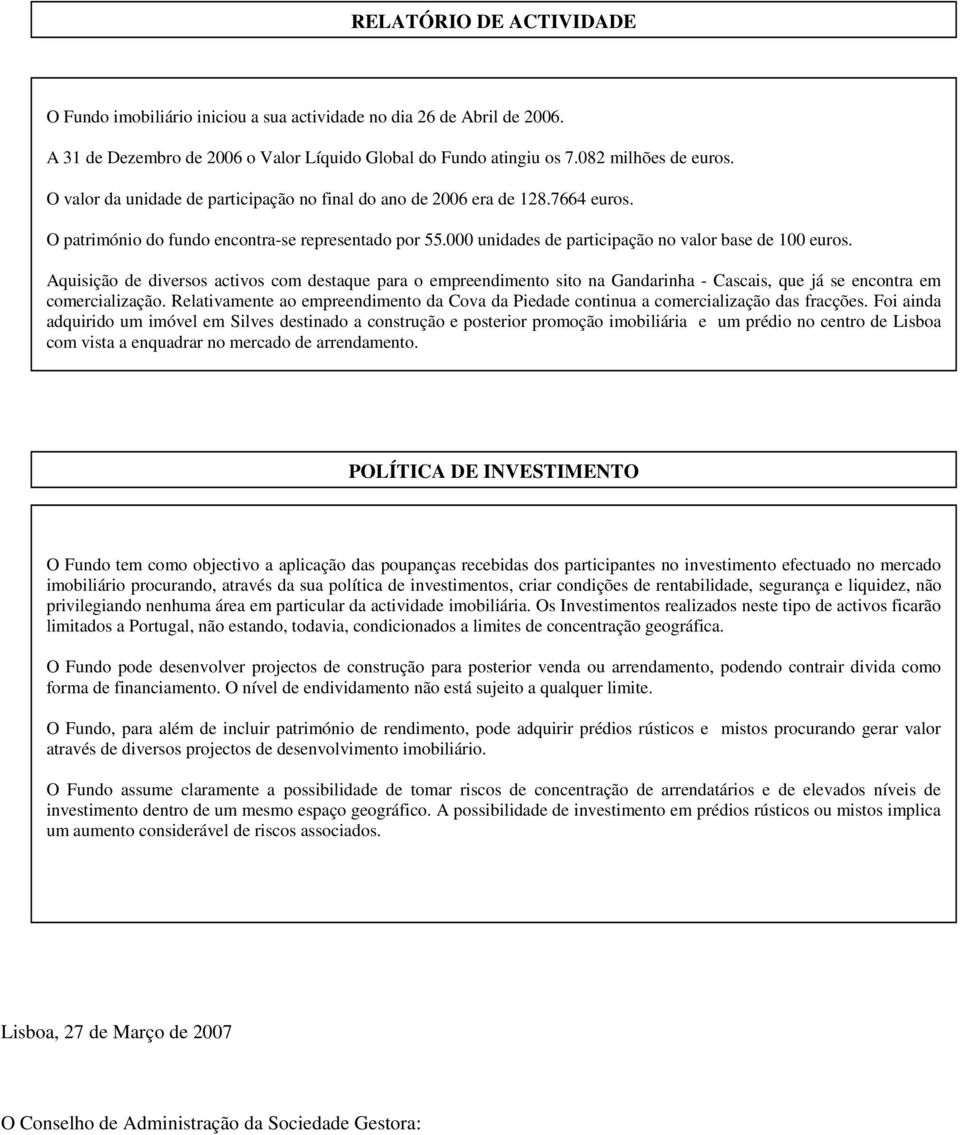 RELATÓRIO DE ACTIVIDADE

O Fundo imobiliário iniciou a sua actividade no dia 26 de Abril de 2006.

A 31 de Dezembro de 2006 o Valor Líquido Global do Fundo atingiu os 7.082 milhões de euros.

O valor da unidade de participação no final do ano de 2006 era de 128.7664 euros.

O património do fundo encontra-se representado por 55.000 unidades de participação no valor base de 100 euros.

Aquisição de diversos activos com destaque para o empreendimento sito na Gandarinha - Cascais, que já se encontra em comercialização. Relativamente ao empreendimento da Cova da Piedade continua a comercialização das fracções. Foi ainda adquirido um imóvel em Silves destinado a construção e posterior promoção imobiliária e um prédio no centro de Lisboa com vista a enquadrar no mercado de arrendamento.

POLÍTICA DE INVESTIMENTO

O Fundo tem como objectivo a aplicação das poupanças recebidas dos participantes no investimento efectuado no mercado imobiliário procurando, através da sua política de investimentos, criar condições de rentabilidade, segurança e liquidez, não privilegiando nenhuma área em particular da actividade imobiliária. Os Investimentos realizados neste tipo de activos ficarão limitados a Portugal, não estando, todavia, condicionados a limites de concentração geográfica.

O Fundo pode desenvolver projectos de construção para posterior venda ou arrendamento, podendo contrair divida como forma de financiamento. O nível de endividamento não está sujeito a qualquer limite.

O Fundo, para além de incluir património de rendimento, pode adquirir prédios rústicos e mistos procurando gerar valor através de diversos projectos de desenvolvimento imobiliário.

O Fundo assume claramente a possibilidade de tomar riscos de concentração de arrendatários e de elevados níveis de investimento dentro de um mesmo espaço geográfico. A possibilidade de investimento em prédios rústicos ou mistos implica um aumento considerável de riscos associados.

Lisboa, 27 de Março de 2007

O Conselho de Administração da Sociedade Gestora: